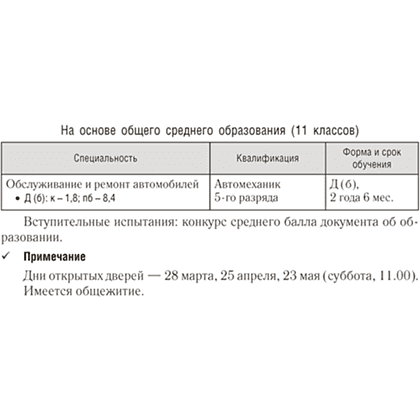 На основе общего среднего образования (11 классов)

| Специальность | Квалификация | Форма и срок обучения |
|---|---|---|
| Обслуживание и ремонт автомобилей • Д (б): к – 1,8; пб – 8,4 | Автомеханик 5-го разряда | Д (б), 2 года 6 мес. |

Вступительные испытания: конкурс среднего балла документа об образовании.

✓ Примечание

Дни открытых дверей — 28 марта, 25 апреля, 23 мая (суббота, 11.00). Имеется общежитие.